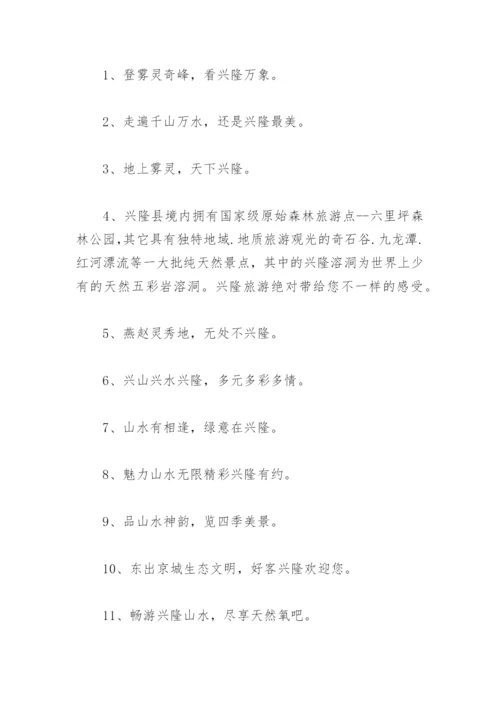 1、登雾灵奇峰，看兴隆万象。

2、走遍千山万水，还是兴隆最美。

3、地上雾灵，天下兴隆。

4、兴隆县境内拥有国家级原始森林旅游点--六里坪森林公园,其它具有独特地域.地质旅游观光的奇石谷.九龙潭.红河漂流等一大批纯天然景点，其中的兴隆溶洞为世界上少有的天然五彩岩溶洞。兴隆旅游绝对带给您不一样的感受。

5、燕赵灵秀地，无处不兴隆。

6、兴山兴水兴隆，多元多彩多情。

7、山水有相逢，绿意在兴隆。

8、魅力山水无限精彩兴隆有约。

9、品山水神韵，览四季美景。

10、东出京城生态文明，好客兴隆欢迎您。

11、畅游兴隆山水，尽享天然氧吧。